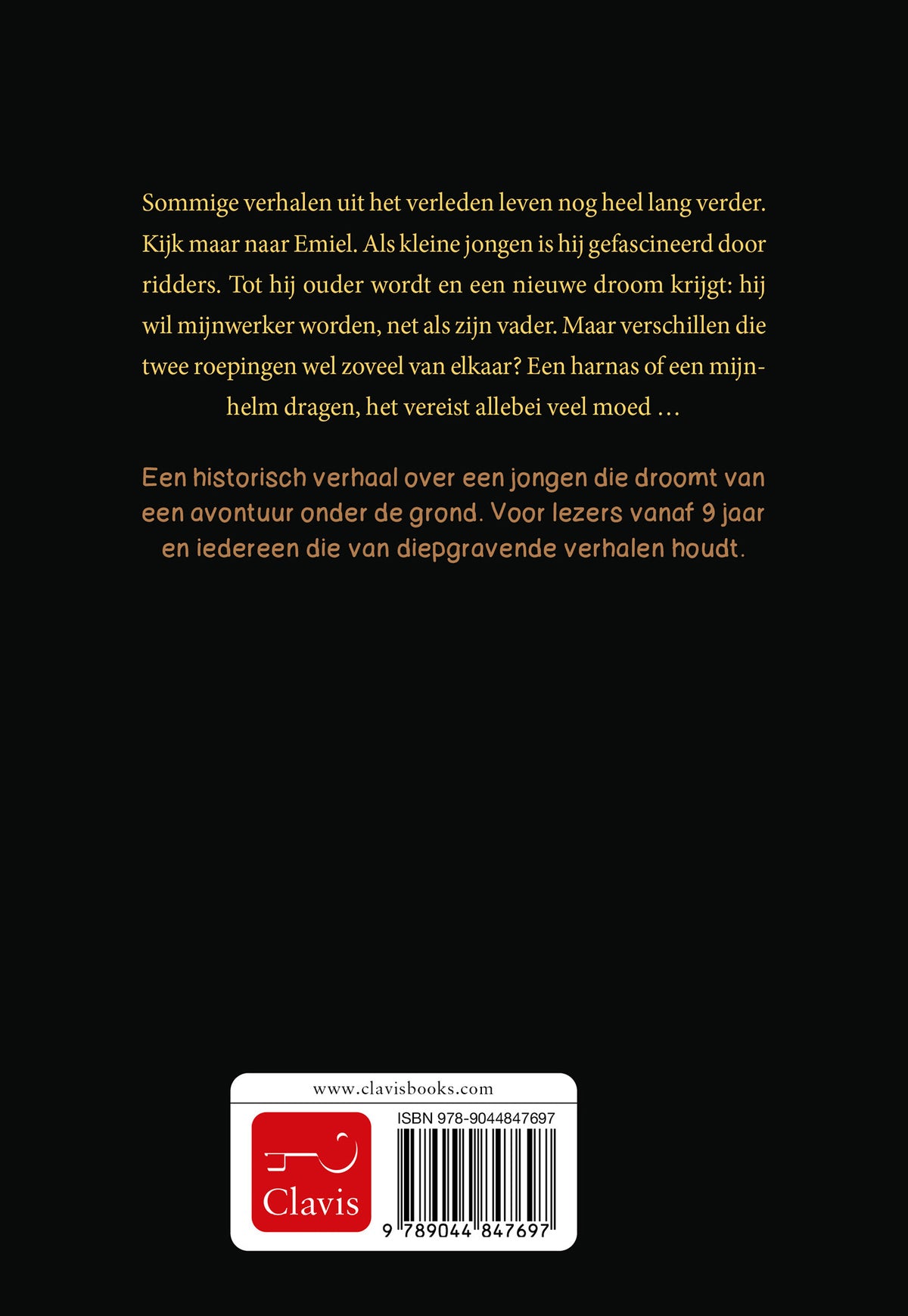 Sommige verhalen uit het verleden leven nog heel lang verder. Kijk maar naar Emiel. Als kleine jongen is hij gefascineerd door ridders. Tot hij ouder wordt en een nieuwe droom krijgt: hij wil mijnwerker worden, net als zijn vader. Maar verschillen die twee roepingen wel zoveel van elkaar? Een harnas of een mijnhelm dragen, het vereist allebei veel moed ...

Een historisch verhaal over een jongen die droomt van een avontuur onder de grond. Voor lezers vanaf 9 jaar en iedereen die van diepgravende verhalen houdt.

www.clavisbooks.com

Clavis

ISBN 978-9044847697

9 789044 847697